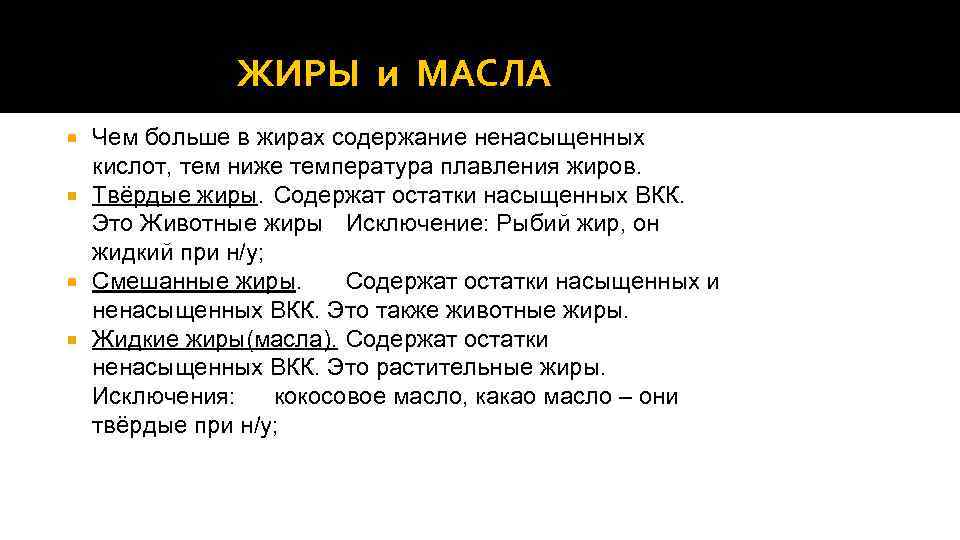 ЖИРЫ и МАСЛА

Чем больше в жирах содержание ненасыщенных кислот, тем ниже температура плавления жиров.

Твёрдые жиры. Содержат остатки насыщенных ВКК. Это Животные жиры Исключение: Рыбий жир, он жидкий при н/у;

Смешанные жиры. Содержат остатки насыщенных и ненасыщенных ВКК. Это также животные жиры.

Жидкие жиры(масла). Содержат остатки ненасыщенных ВКК. Это растительные жиры. Исключения: кокосовое масло, какао масло – они твёрдые при н/у;